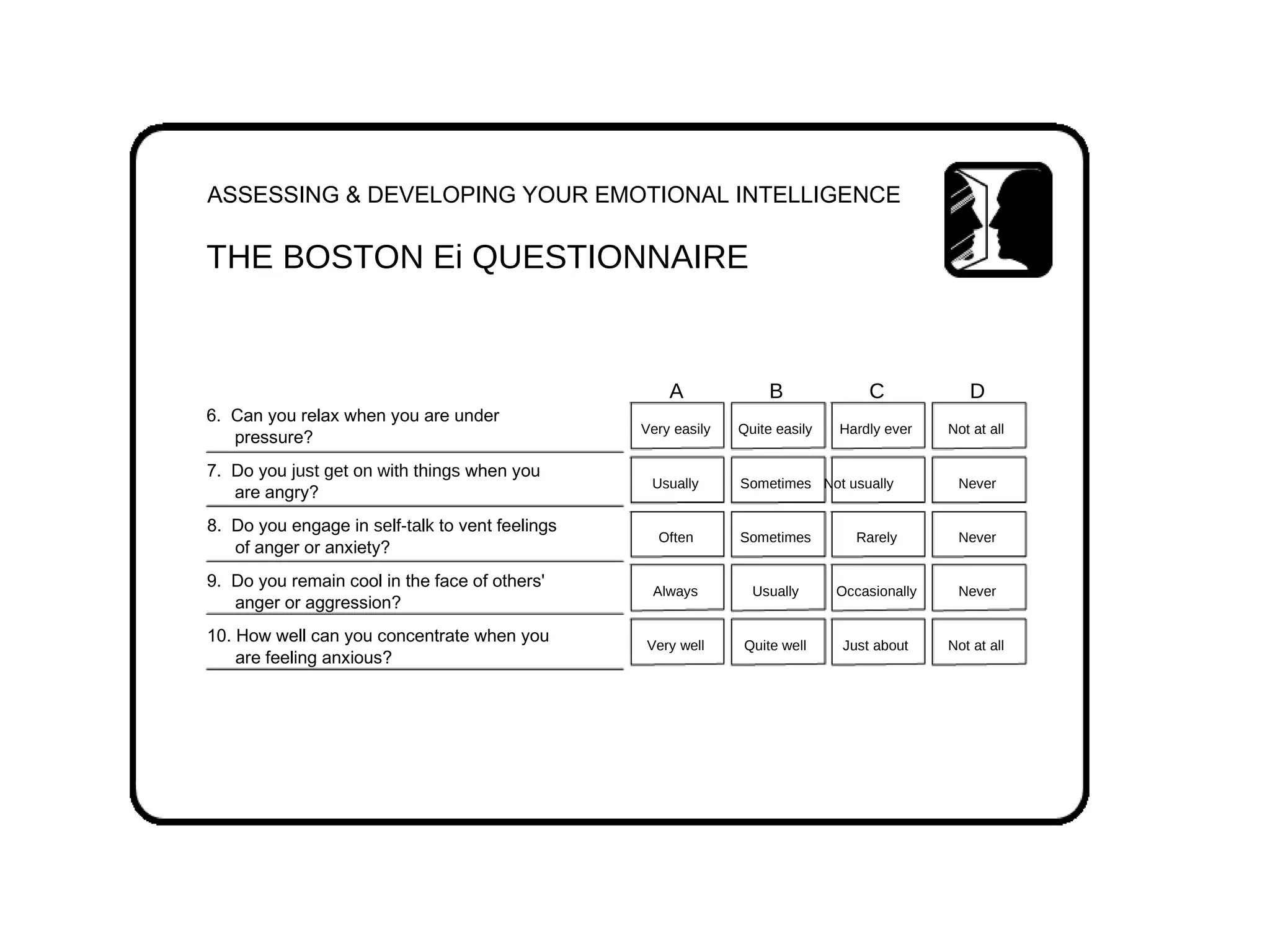 ASSESSING & DEVELOPING YOUR EMOTIONAL INTELLIGENCE

THE BOSTON Ei QUESTIONNAIRE

| | A | B | C | D |
|---|---|---|---|---|
| 6. Can you relax when you are under pressure? | Very easily | Quite easily | Hardly ever | Not at all |
| 7. Do you just get on with things when you are angry? | Usually | Sometimes | Not usually | Never |
| 8. Do you engage in self-talk to vent feelings of anger or anxiety? | Often | Sometimes | Rarely | Never |
| 9. Do you remain cool in the face of others' anger or aggression? | Always | Usually | Occasionally | Never |
| 10. How well can you concentrate when you are feeling anxious? | Very well | Quite well | Just about | Not at all |